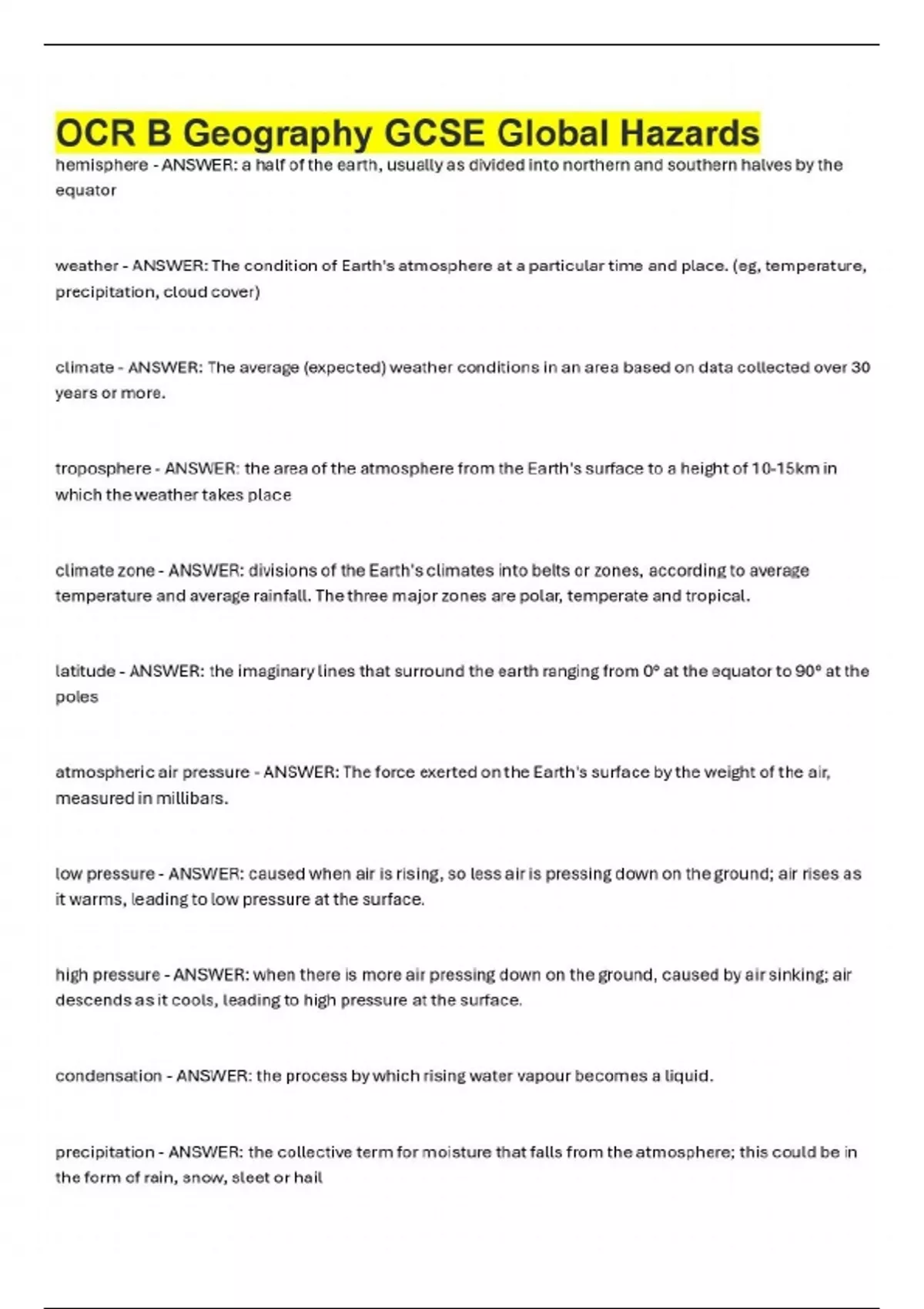 OCR B Geography GCSE Global Hazards

hemisphere - ANSWER: a half of the earth, usually as divided into northern and southern halves by the equator

weather - ANSWER: The condition of Earth's atmosphere at a particular time and place. (eg, temperature, precipitation, cloud cover)

climate - ANSWER: The average (expected) weather conditions in an area based on data collected over 30 years or more.

troposphere - ANSWER: the area of the atmosphere from the Earth's surface to a height of 10-15km in which the weather takes place

climate zone - ANSWER: divisions of the Earth's climates into belts or zones, according to average temperature and average rainfall. The three major zones are polar, temperate and tropical.

latitude - ANSWER: the imaginary lines that surround the earth ranging from 0° at the equator to 90° at the poles

atmospheric air pressure - ANSWER: The force exerted on the Earth's surface by the weight of the air, measured in millibars.

low pressure - ANSWER: caused when air is rising, so less air is pressing down on the ground; air rises as it warms, leading to low pressure at the surface.

high pressure - ANSWER: when there is more air pressing down on the ground, caused by air sinking; air descends as it cools, leading to high pressure at the surface.

condensation - ANSWER: the process by which rising water vapour becomes a liquid.

precipitation - ANSWER: the collective term for moisture that falls from the atmosphere; this could be in the form of rain, snow, sleet or hail